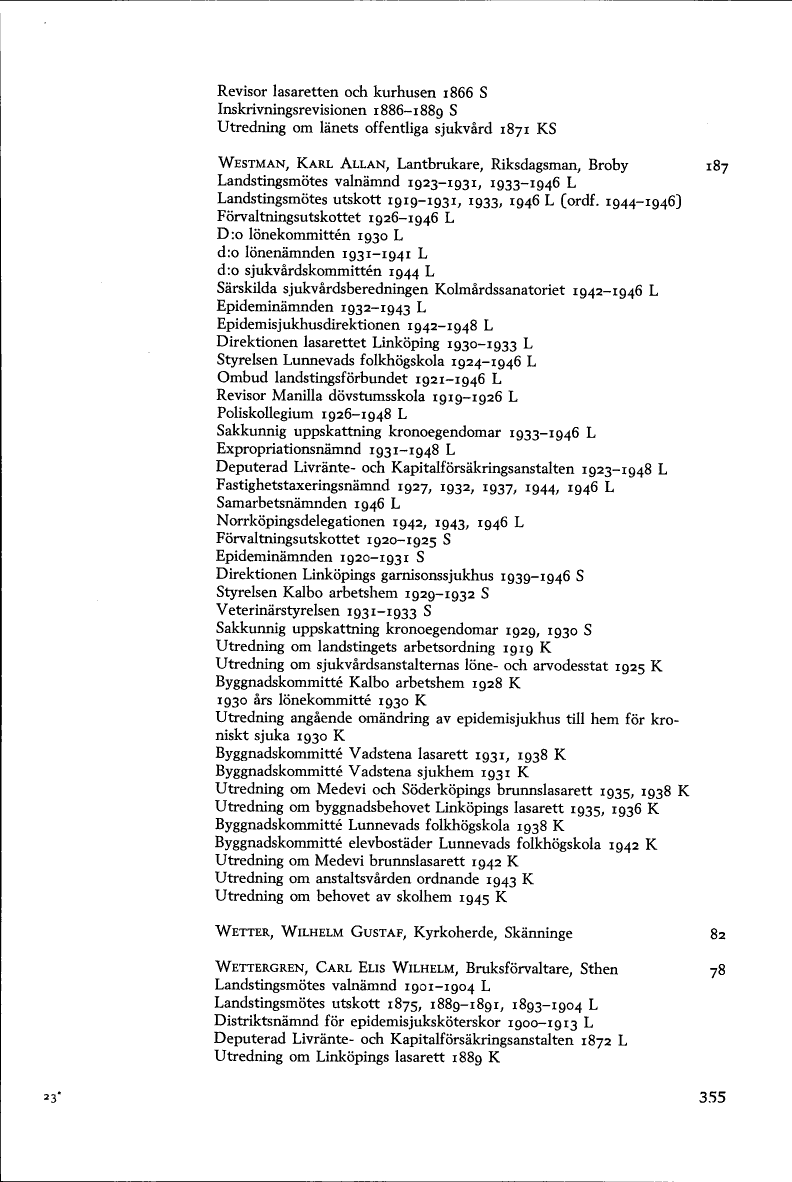 Revisor lasaretten och kurhusen 1866 S
Inskrivningsrevisionen 1886–1889 S
Utredning om länets offentliga sjukvård 1871 KS

WESTMAN, KARL ALLAN, Lantbrukare, Riksdagsman, Broby 187
Landstingsmötes valnämnd 1923–1931, 1933–1946 L
Landstingsmötes utskott 1919–1931, 1933, 1946 L (ordf. 1944–1946)
Förvaltningsutskottet 1926–1946 L
D:o lönekommittén 1930 L
d:o lönenämnden 1931–1941 L
d:o sjukvårdskommittén 1944 L
Särskilda sjukvårdsberedningen Kolmårdssanatoriet 1942–1946 L
Epideminämnden 1932–1943 L
Epidemisjukhusdirektionen 1942–1948 L
Direktionen lasarettet Linköping 1930–1933 L
Styrelsen Lunnevads folkhögskola 1924–1946 L
Ombud landstingsförbundet 1921–1946 L
Revisor Manilla dövstumsskola 1919–1926 L
Poliskollegium 1926–1948 L
Sakkunnig uppskattning kronoegendomar 1933–1946 L
Expropriationsnämnd 1931–1948 L
Deputerad Livränte- och Kapitalförsäkringsanstalten 1923–1948 L
Fastighetstaxeringsnämnd 1927, 1932, 1937, 1944, 1946 L
Samarbetsnämnden 1946 L
Norrköpingsdelegationen 1942, 1943, 1946 L
Förvaltningsutskottet 1920–1925 S
Epideminämnden 1920–1931 S
Direktionen Linköpings garnisonssjukhus 1939–1946 S
Styrelsen Kalbo arbetshem 1929–1932 S
Veterinärstyrelsen 1931–1933 S
Sakkunnig uppskattning kronoegendomar 1929, 1930 S
Utredning om landstingets arbetsordning 1919 K
Utredning om sjukvårdsanstalternas löne- och arvodesstat 1925 K
Byggnadskommitté Kalbo arbetshem 1928 K
1930 års lönekommitté 1930 K
Utredning angående omändring av epidemisjukhus till hem för kroniskt sjuka 1930 K
Byggnadskommitté Vadstena lasarett 1931, 1938 K
Byggnadskommitté Vadstena sjukhem 1931 K
Utredning om Medevi och Söderköpings brunnslasarett 1935, 1938 K
Utredning om byggnadsbehovet Linköpings lasarett 1935, 1936 K
Byggnadskommitté Lunnevads folkhögskola 1938 K
Byggnadskommitté elevbostäder Lunnevads folkhögskola 1942 K
Utredning om Medevi brunnslasarett 1942 K
Utredning om anstaltsvården ordnande 1943 K
Utredning om behovet av skolhem 1945 K

WETTER, WILHELM GUSTAF, Kyrkoherde, Skänninge 82

WETTERGREN, CARL ELIS WILHELM, Bruksförvaltare, Sthen 78
Landstingsmötes valnämnd 1901–1904 L
Landstingsmötes utskott 1875, 1889–1891, 1893–1904 L
Distriktsnämnd för epidemisjuksköterskor 1900–1913 L
Deputerad Livränte- och Kapitalförsäkringsanstalten 1872 L
Utredning om Linköpings lasarett 1889 K

23*

355